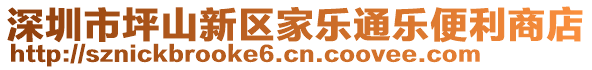 深圳市坪山新区家乐通乐便利商店
http://sznickbrooke6.cn.coovee.com